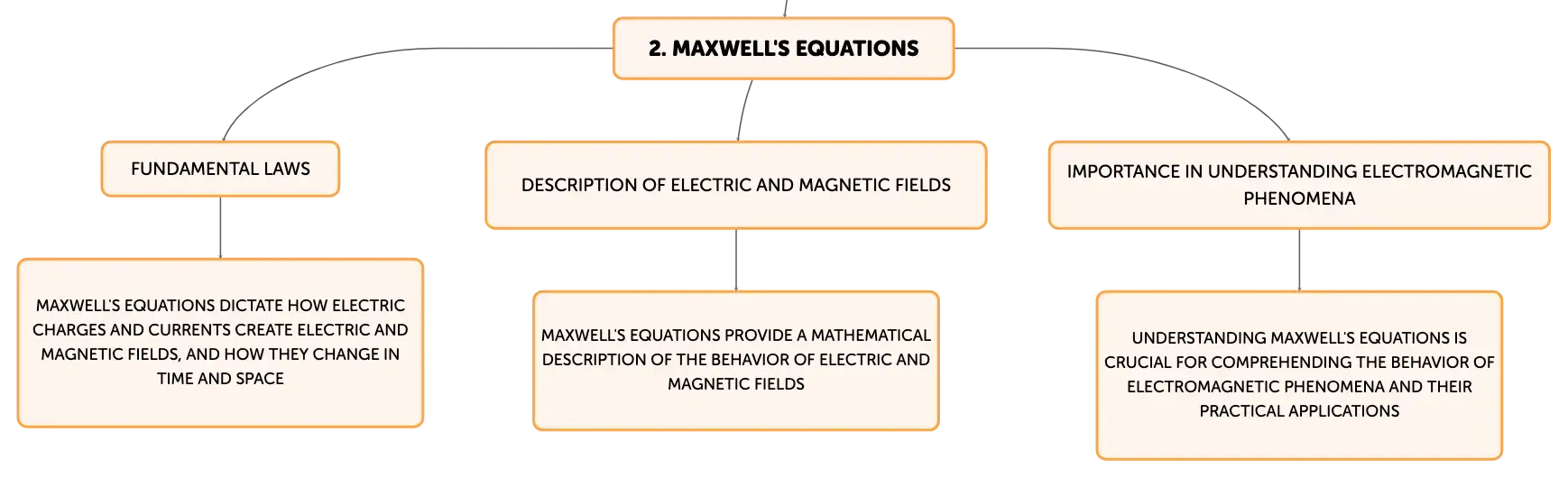 2. MAXWELL'S EQUATIONS

FUNDAMENTAL LAWS

MAXWELL'S EQUATIONS DICTATE HOW ELECTRIC CHARGES AND CURRENTS CREATE ELECTRIC AND MAGNETIC FIELDS, AND HOW THEY CHANGE IN TIME AND SPACE

DESCRIPTION OF ELECTRIC AND MAGNETIC FIELDS

MAXWELL'S EQUATIONS PROVIDE A MATHEMATICAL DESCRIPTION OF THE BEHAVIOR OF ELECTRIC AND MAGNETIC FIELDS

IMPORTANCE IN UNDERSTANDING ELECTROMAGNETIC PHENOMENA

UNDERSTANDING MAXWELL'S EQUATIONS IS CRUCIAL FOR COMPREHENDING THE BEHAVIOR OF ELECTROMAGNETIC PHENOMENA AND THEIR PRACTICAL APPLICATIONS